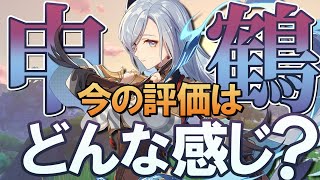 申鶴
今の評価は
どんな感じ？